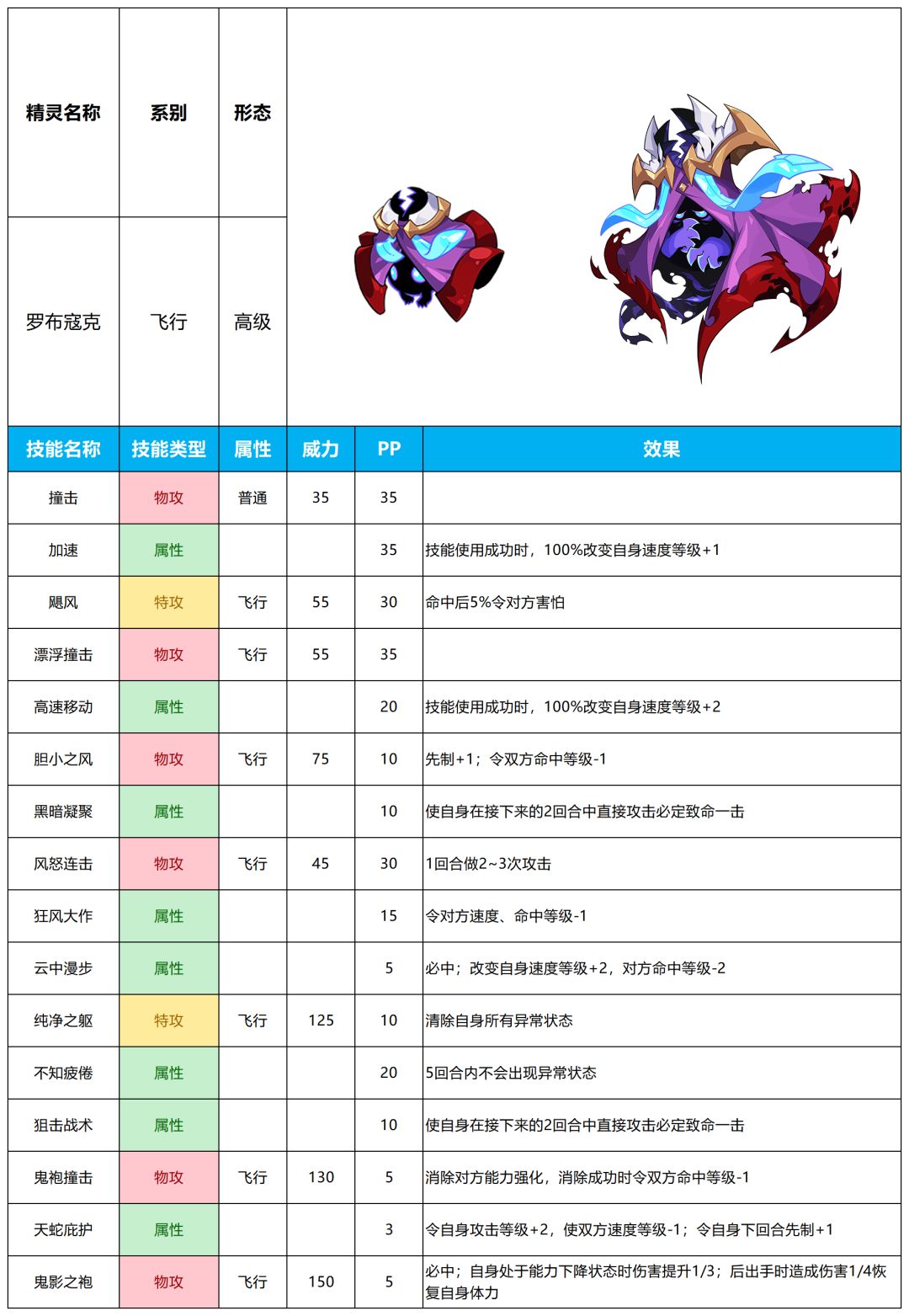 | 精灵名称 | 系别 | 形态 |
|---|---|---|
| 罗布寇克 | 飞行 | 高级 |

| 技能名称 | 技能类型 | 属性 | 威力 | PP | 效果 |
|---|---|---|---|---|---|
| 撞击 | 物攻 | 普通 | 35 | 35 | |
| 加速 | 属性 | | | 35 | 技能使用成功时，100%改变自身速度等级+1 |
| 飓风 | 特攻 | 飞行 | 55 | 30 | 命中后5%令对方害怕 |
| 漂浮撞击 | 物攻 | 飞行 | 55 | 35 | |
| 高速移动 | 属性 | | | 20 | 技能使用成功时，100%改变自身速度等级+2 |
| 胆小之风 | 物攻 | 飞行 | 75 | 10 | 先制+1；令双方命中等级-1 |
| 黑暗凝聚 | 属性 | | | 10 | 使自身在接下来的2回合中直接攻击必定致命一击 |
| 风怒连击 | 物攻 | 飞行 | 45 | 30 | 1回合做2~3次攻击 |
| 狂风大作 | 属性 | | | 15 | 令对方速度、命中等级-1 |
| 云中漫步 | 属性 | | | 5 | 必中；改变自身速度等级+2，对方命中等级-2 |
| 纯净之躯 | 特攻 | 飞行 | 125 | 10 | 清除自身所有异常状态 |
| 不知疲倦 | 属性 | | | 20 | 5回合内不会出现异常状态 |
| 狙击战术 | 属性 | | | 10 | 使自身在接下来的2回合中直接攻击必定致命一击 |
| 鬼袍撞击 | 物攻 | 飞行 | 130 | 5 | 消除对方能力强化，消除成功时令双方命中等级-1 |
| 天蛇庇护 | 属性 | | | 3 | 令自身攻击等级+2，使双方速度等级-1；令自身下回合先制+1 |
| 鬼影之袍 | 物攻 | 飞行 | 150 | 5 | 必中；自身处于能力下降状态时伤害提升1/3；后出手时造成伤害1/4恢复自身体力 |